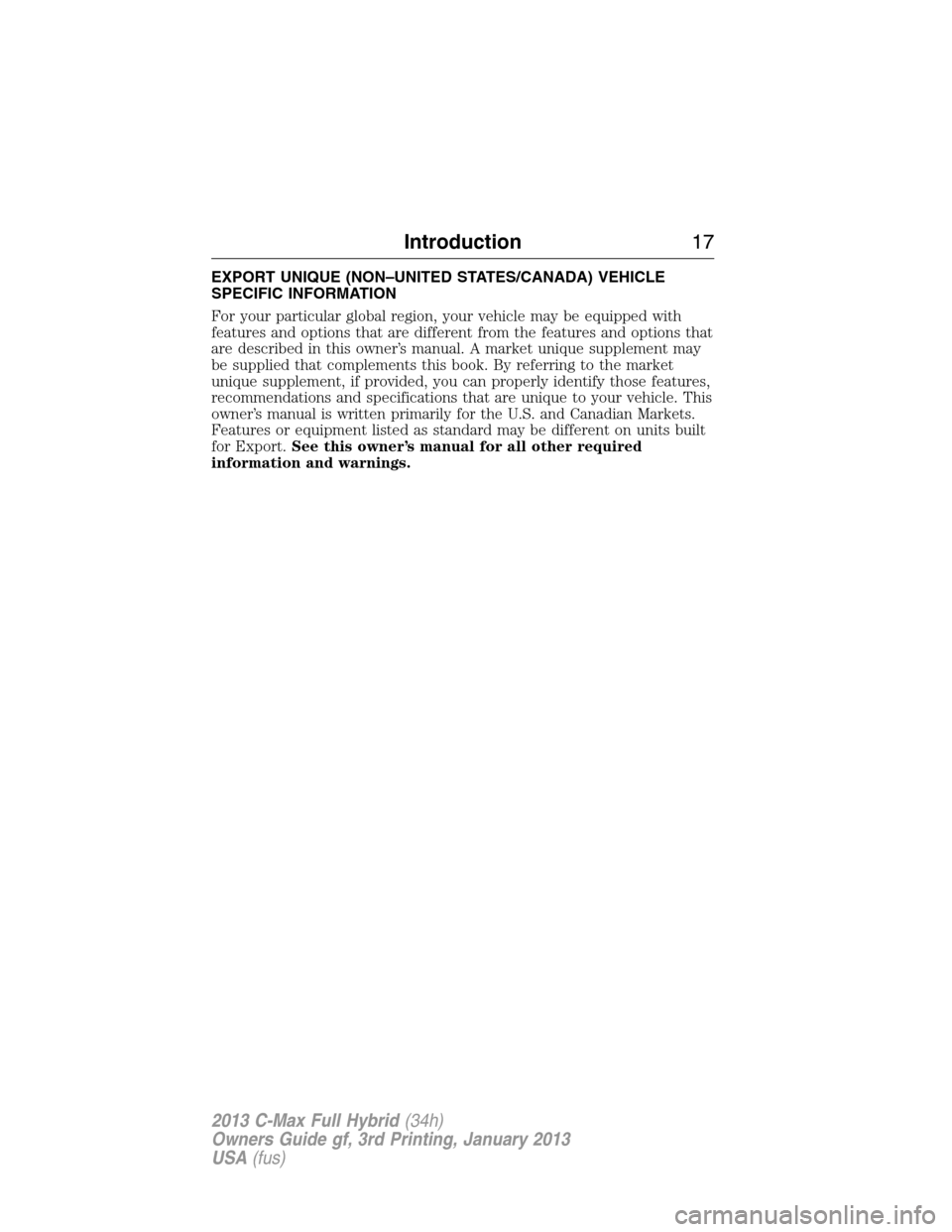 Introduction 17

EXPORT UNIQUE (NON–UNITED STATES/CANADA) VEHICLE SPECIFIC INFORMATION

For your particular global region, your vehicle may be equipped with features and options that are different from the features and options that are described in this owner's manual. A market unique supplement may be supplied that complements this book. By referring to the market unique supplement, if provided, you can properly identify those features, recommendations and specifications that are unique to your vehicle. This owner's manual is written primarily for the U.S. and Canadian Markets. Features or equipment listed as standard may be different on units built for Export. See this owner's manual for all other required information and warnings.

2013 C-Max Full Hybrid (34h)
Owners Guide gf, 3rd Printing, January 2013
USA (fus)

carmanualsonline.info